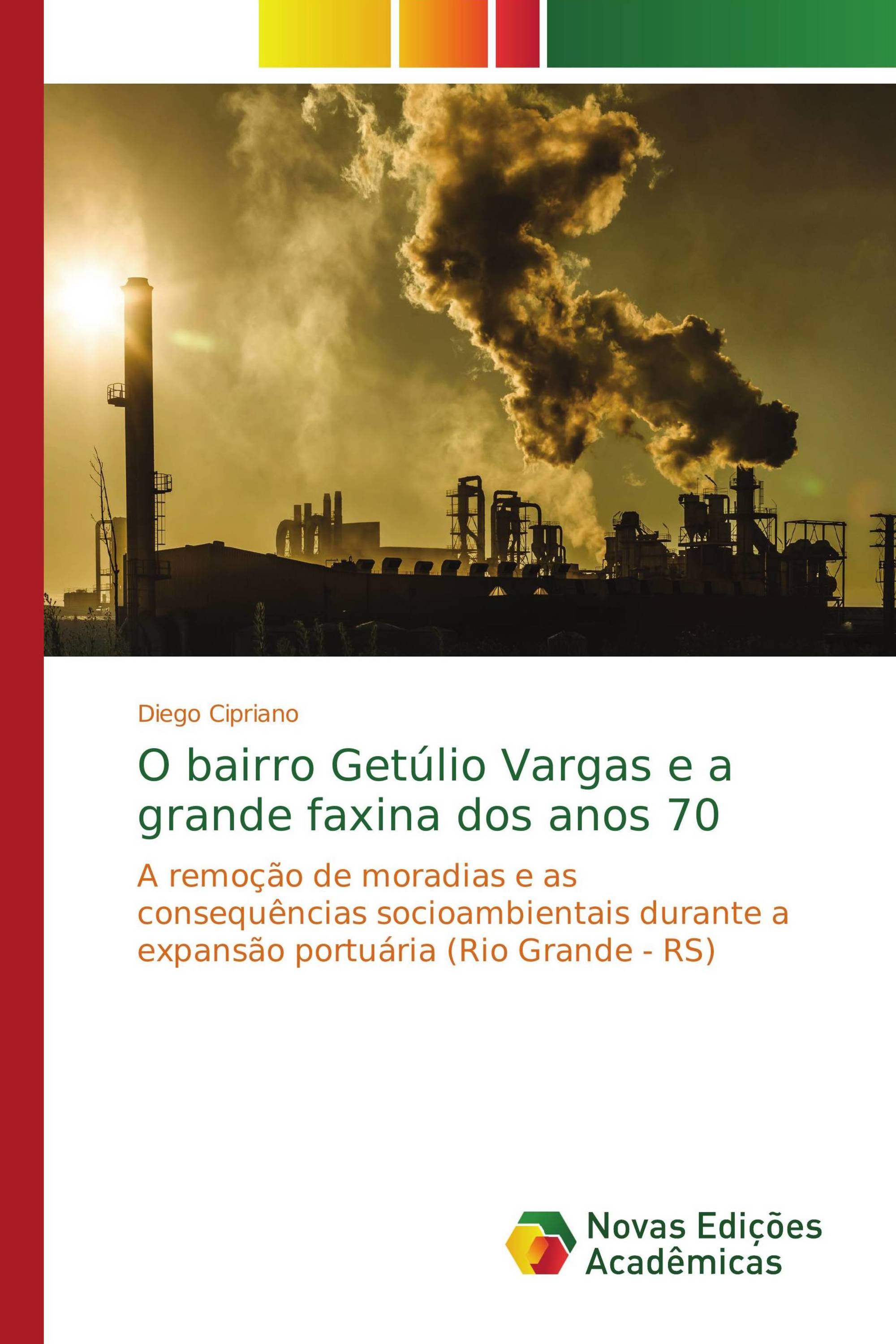 Diego Cipriano

O bairro Getúlio Vargas e a grande faxina dos anos 70

A remoção de moradias e as consequências socioambientais durante a expansão portuária (Rio Grande - RS)

Novas Edições Acadêmicas